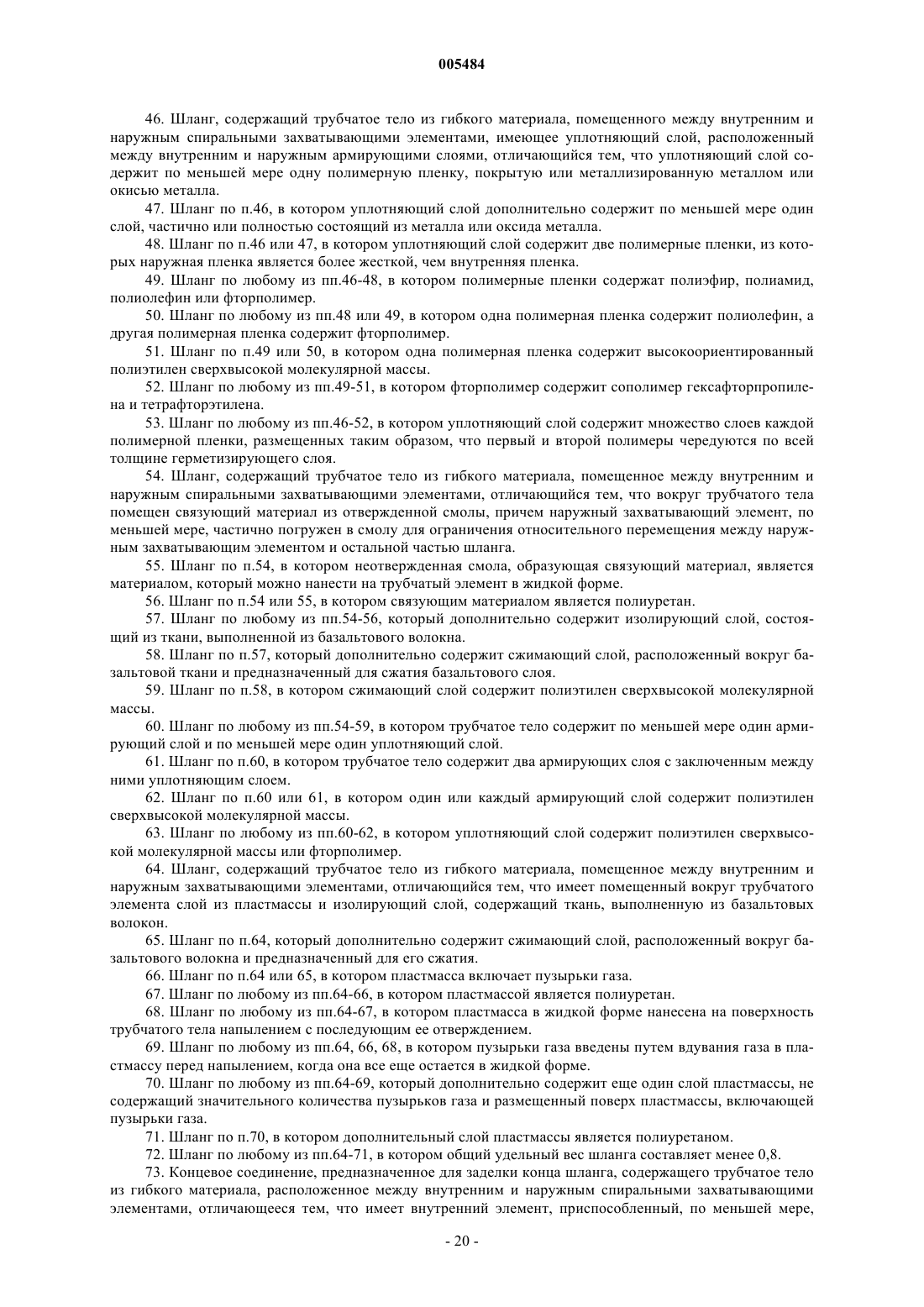 005484

46. Шланг, содержащий трубчатое тело из гибкого материала, помещенного между внутренним и наружным спиральными захватывающими элементами, имеющее уплотняющий слой, расположенный между внутренним и наружным армирующими слоями, отличающийся тем, что уплотняющий слой содержит по меньшей мере одну полимерную пленку, покрытую или металлизированную металлом или окисью металла.

47. Шланг по п.46, в котором уплотняющий слой дополнительно содержит по меньшей мере один слой, частично или полностью состоящий из металла или оксида металла.

48. Шланг по п.46 или 47, в котором уплотняющий слой содержит две полимерные пленки, из которых наружная пленка является более жесткой, чем внутренняя пленка.

49. Шланг по любому из пп.46-48, в котором полимерные пленки содержат полиэфир, полиамид, полиолефин или фторполимер.

50. Шланг по любому из пп.48 или 49, в котором одна полимерная пленка содержит полиолефин, а другая полимерная пленка содержит фторполимер.

51. Шланг по п.49 или 50, в котором одна полимерная пленка содержит высокоориентированный полиэтилен сверхвысокой молекулярной массы.

52. Шланг по любому из пп.49-51, в котором фторполимер содержит сополимер гексафторпропилена и тетрафторэтилена.

53. Шланг по любому из пп.46-52, в котором уплотняющий слой содержит множество слоев каждой полимерной пленки, размещенных таким образом, что первый и второй полимеры чередуются по всей толщине герметизирующего слоя.

54. Шланг, содержащий трубчатое тело из гибкого материала, помещенное между внутренним и наружным спиральными захватывающими элементами, отличающийся тем, что вокруг трубчатого тела помещен связующий материал из отвержденной смолы, причем наружный захватывающий элемент, по меньшей мере, частично погружен в смолу для ограничения относительного перемещения между наружным захватывающим элементом и остальной частью шланга.

55. Шланг по п.54, в котором неотвержденная смола, образующая связующий материал, является материалом, который можно нанести на трубчатый элемент в жидкой форме.

56. Шланг по п.54 или 55, в котором связующим материалом является полиуретан.

57. Шланг по любому из пп.54-56, который дополнительно содержит изолирующий слой, состоящий из ткани, выполненной из базальтового волокна.

58. Шланг по п.57, который дополнительно содержит сжимающий слой, расположенный вокруг базальтовой ткани и предназначенный для сжатия базальтового слоя.

59. Шланг по п.58, в котором сжимающий слой содержит полиэтилен сверхвысокой молекулярной массы.

60. Шланг по любому из пп.54-59, в котором трубчатое тело содержит по меньшей мере один армирующий слой и по меньшей мере один уплотняющий слой.

61. Шланг по п.60, в котором трубчатое тело содержит два армирующих слоя с заключенным между ними уплотняющим слоем.

62. Шланг по п.60 или 61, в котором один или каждый армирующий слой содержит полиэтилен сверхвысокой молекулярной массы.

63. Шланг по любому из пп.60-62, в котором уплотняющий слой содержит полиэтилен сверхвысокой молекулярной массы или фторполимер.

64. Шланг, содержащий трубчатое тело из гибкого материала, помещенное между внутренним и наружным захватывающими элементами, отличающийся тем, что имеет помещенный вокруг трубчатого элемента слой из пластмассы и изолирующий слой, содержащий ткань, выполненную из базальтовых волокон.

65. Шланг по п.64, который дополнительно содержит сжимающий слой, расположенный вокруг базальтового волокна и предназначенный для его сжатия.

66. Шланг по п.64 или 65, в котором пластмасса включает пузырьки газа.

67. Шланг по любому из пп.64-66, в котором пластмассой является полиуретан.

68. Шланг по любому из пп.64-67, в котором пластмасса в жидкой форме нанесена на поверхность трубчатого тела напылением с последующим ее отверждением.

69. Шланг по любому из пп.64, 66, 68, в котором пузырьки газа введены путем вдувания газа в пластмассу перед напылением, когда она все еще остается в жидкой форме.

70. Шланг по любому из пп.64-69, который дополнительно содержит еще один слой пластмассы, не содержащий значительного количества пузырьков газа и размещенный поверх пластмассы, включающей пузырьки газа.

71. Шланг по п.70, в котором дополнительный слой пластмассы является полиуретаном.

72. Шланг по любому из пп.64-71, в котором общий удельный вес шланга составляет менее 0,8.

73. Концевое соединение, предназначенное для заделки конца шланга, содержащего трубчатое тело из гибкого материала, расположенное между внутренним и наружным спиральными захватывающими элементами, отличающееся тем, что имеет внутренний элемент, приспособленный, по меньшей мере,

- 20 -